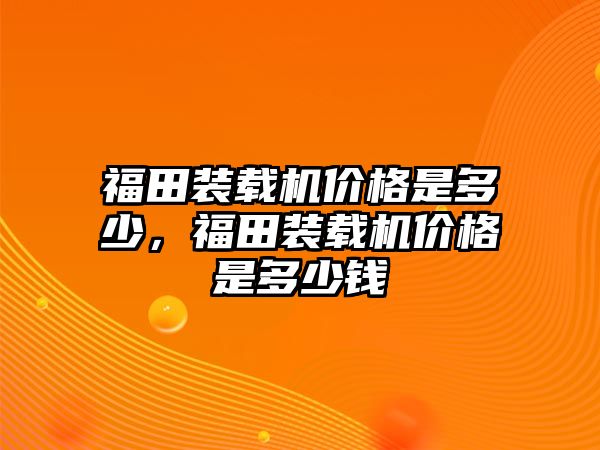 福田装载机价格是多少，福田装载机价格是多少钱